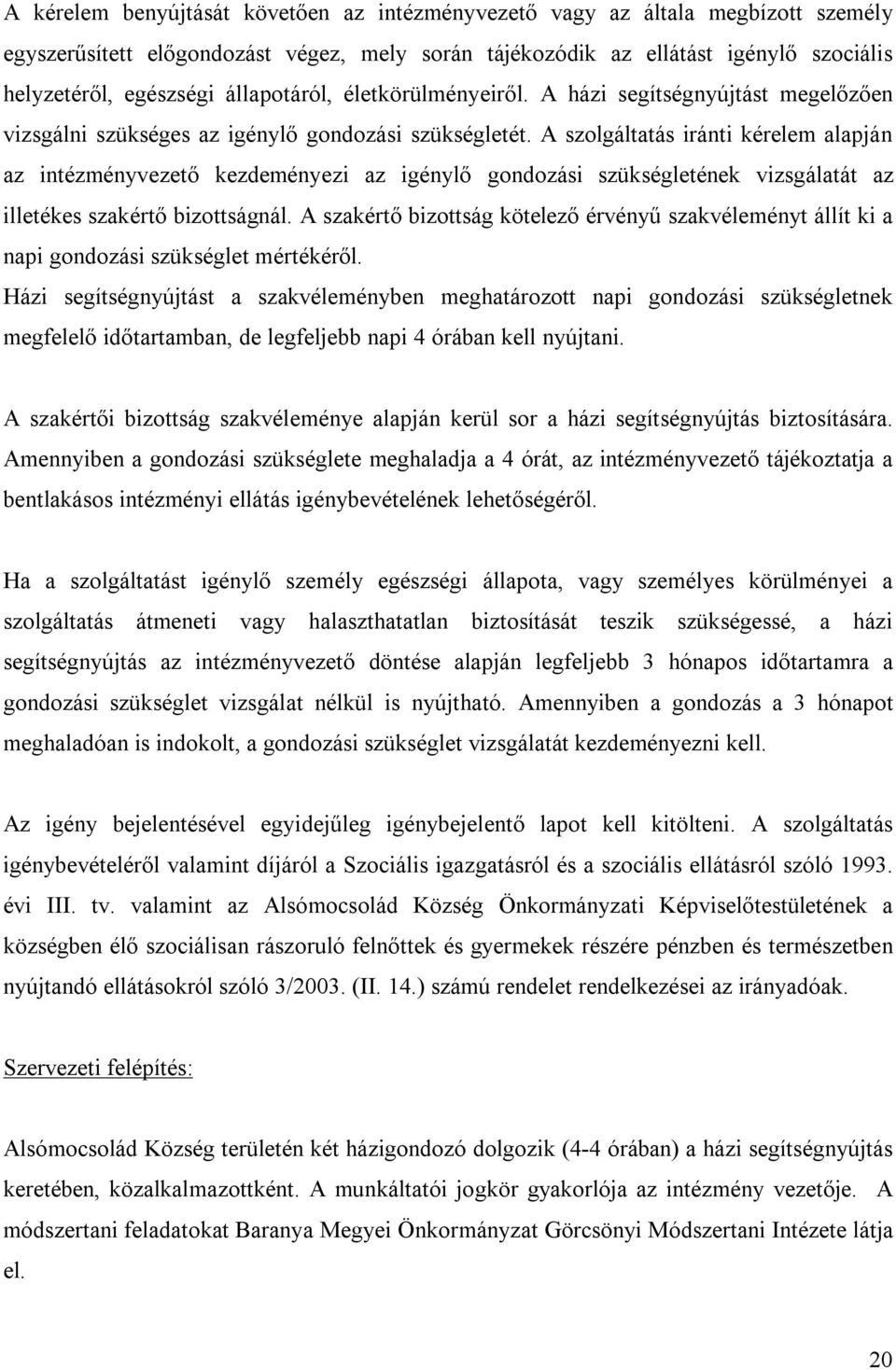 A kérelem benyújtását követően az intézményvezető vagy az általa megbízott személy egyszerűsített előgondozást végez, mely során tájékozódik az ellátást igénylő szociális helyzetéről, egészségi állapotáról, életkörülményeiről. A házi segítségnyújtást megelőzően vizsgálni szükséges az igénylő gondozási szükségletét. A szolgáltatás iránti kérelem alapján az intézményvezető kezdeményezi az igénylő gondozási szükségletének vizsgálatát az illetékes szakértő bizottságnál. A szakértő bizottság kötelező érvényű szakvéleményt állít ki a napi gondozási szükséglet mértékéről.
Házi segítségnyújtást a szakvéleményben meghatározott napi gondozási szükségletnek megfelelő időtartamban, de legfeljebb napi 4 órában kell nyújtani.

A szakértői bizottság szakvéleménye alapján kerül sor a házi segítségnyújtás biztosítására. Amennyiben a gondozási szükséglete meghaladja a 4 órát, az intézményvezető tájékoztatja a bentlakásos intézményi ellátás igénybevételének lehetőségéről.

Ha a szolgáltatást igénylő személy egészségi állapota, vagy személyes körülményei a szolgáltatás átmeneti vagy halaszthatatlan biztosítását teszik szükségessé, a házi segítségnyújtás az intézményvezető döntése alapján legfeljebb 3 hónapos időtartamra a gondozási szükséglet vizsgálat nélkül is nyújtható. Amennyiben a gondozás a 3 hónapot meghaladóan is indokolt, a gondozási szükséglet vizsgálatát kezdeményezni kell.

Az igény bejelentésével egyidejűleg igénybejelentő lapot kell kitölteni. A szolgáltatás igénybevételéről valamint díjáról a Szociális igazgatásról és a szociális ellátásról szóló 1993. évi III. tv. valamint az Alsómocsolád Község Önkormányzati Képviselőtestületének a községben élő szociálisan rászoruló felnőttek és gyermekek részére pénzben és természetben nyújtandó ellátásokról szóló 3/2003. (II. 14.) számú rendelet rendelkezései az irányadóak.

Szervezeti felépítés:

Alsómocsolád Község területén két házigondozó dolgozik (4-4 órában) a házi segítségnyújtás keretében, közalkalmazottként. A munkáltatói jogkör gyakorlója az intézmény vezetője. A módszertani feladatokat Baranya Megyei Önkormányzat Görcsönyi Módszertani Intézete látja el.

20